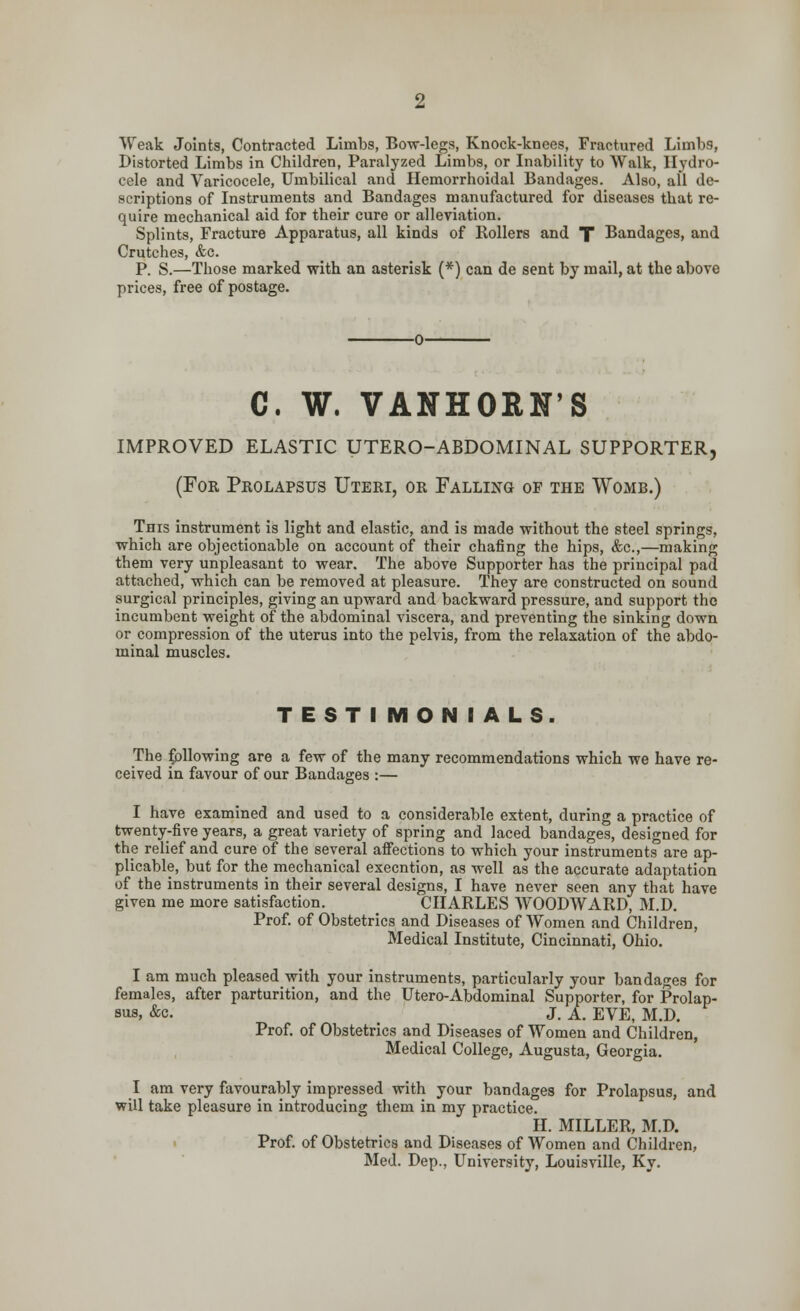 2

Weak Joints, Contracted Limbs, Bow-legs, Knock-knees, Fractured Limbs, Distorted Limbs in Children, Paralyzed Limbs, or Inability to Walk, Hydrocele and Varicocele, Umbilical and Hemorrhoidal Bandages. Also, all descriptions of Instruments and Bandages manufactured for diseases that require mechanical aid for their cure or alleviation.

Splints, Fracture Apparatus, all kinds of Rollers and T Bandages, and Crutches, &c.

P. S.—Those marked with an asterisk (*) can de sent by mail, at the above prices, free of postage.

o

C. W. VANHORN'S

IMPROVED ELASTIC UTERO-ABDOMINAL SUPPORTER,

(For Prolapsus Uteri, or Falling of the Womb.)

This instrument is light and elastic, and is made without the steel springs, which are objectionable on account of their chafing the hips, &c.,—making them very unpleasant to wear. The above Supporter has the principal pad attached, which can be removed at pleasure. They are constructed on sound surgical principles, giving an upward and backward pressure, and support the incumbent weight of the abdominal viscera, and preventing the sinking down or compression of the uterus into the pelvis, from the relaxation of the abdominal muscles.

TESTIMONIALS.

The following are a few of the many recommendations which we have received in favour of our Bandages :—

I have examined and used to a considerable extent, during a practice of twenty-five years, a great variety of spring and laced bandages, designed for the relief and cure of the several affections to which your instruments are applicable, but for the mechanical execntion, as well as the accurate adaptation of the instruments in their several designs, I have never seen any that have given me more satisfaction. CHARLES WOODWARD, M.D.
Prof. of Obstetrics and Diseases of Women and Children, Medical Institute, Cincinnati, Ohio.

I am much pleased with your instruments, particularly your bandages for females, after parturition, and the Utero-Abdominal Supporter, for Prolapsus, &c. J. A. EVE, M.D.
Prof. of Obstetrics and Diseases of Women and Children, Medical College, Augusta, Georgia.

I am very favourably impressed with your bandages for Prolapsus, and will take pleasure in introducing them in my practice.
H. MILLER, M.D.
Prof. of Obstetrics and Diseases of Women and Children, Med. Dep., University, Louisville, Ky.